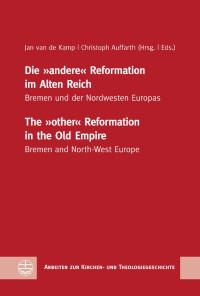 Jan van de Kamp | Christoph Auffarth (Hrsg. | Eds.)

Die »andere« Reformation im Alten Reich

Bremen und der Nordwesten Europas

The »other« Reformation in the Old Empire

Bremen and North-West Europe

Arbeiten zur Kirchen- und Theologiegeschichte